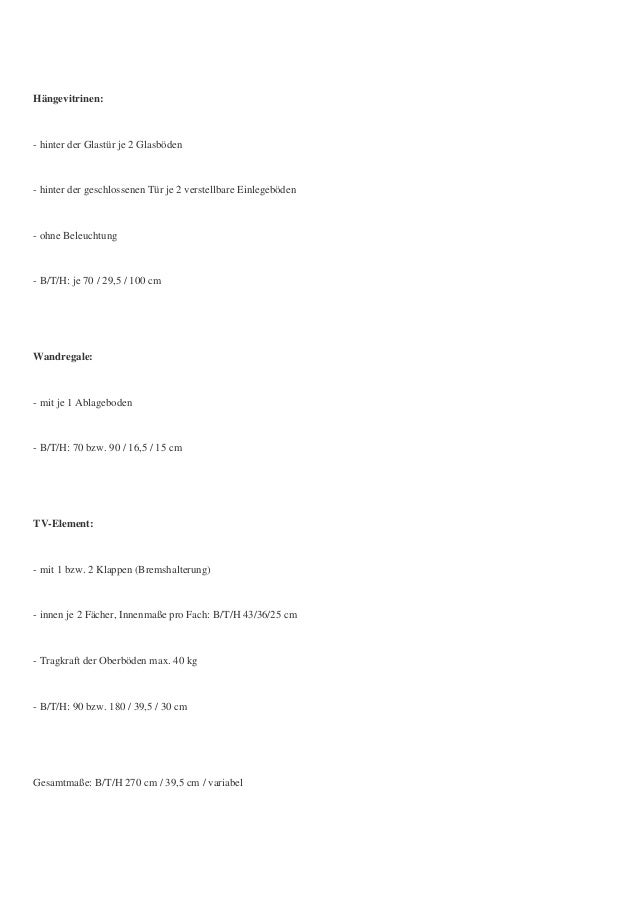 Hängevitrinen:

- hinter der Glastür je 2 Glasböden

- hinter der geschlossenen Tür je 2 verstellbare Einlegeböden

- ohne Beleuchtung

- B/T/H: je 70 / 29,5 / 100 cm

Wandregale:

- mit je 1 Ablageboden

- B/T/H: 70 bzw. 90 / 16,5 / 15 cm

TV-Element:

- mit 1 bzw. 2 Klappen (Bremshalterung)

- innen je 2 Fächer, Innenmaße pro Fach: B/T/H 43/36/25 cm

- Tragkraft der Oberböden max. 40 kg

- B/T/H: 90 bzw. 180 / 39,5 / 30 cm

Gesamtmaße: B/T/H 270 cm / 39,5 cm / variabel